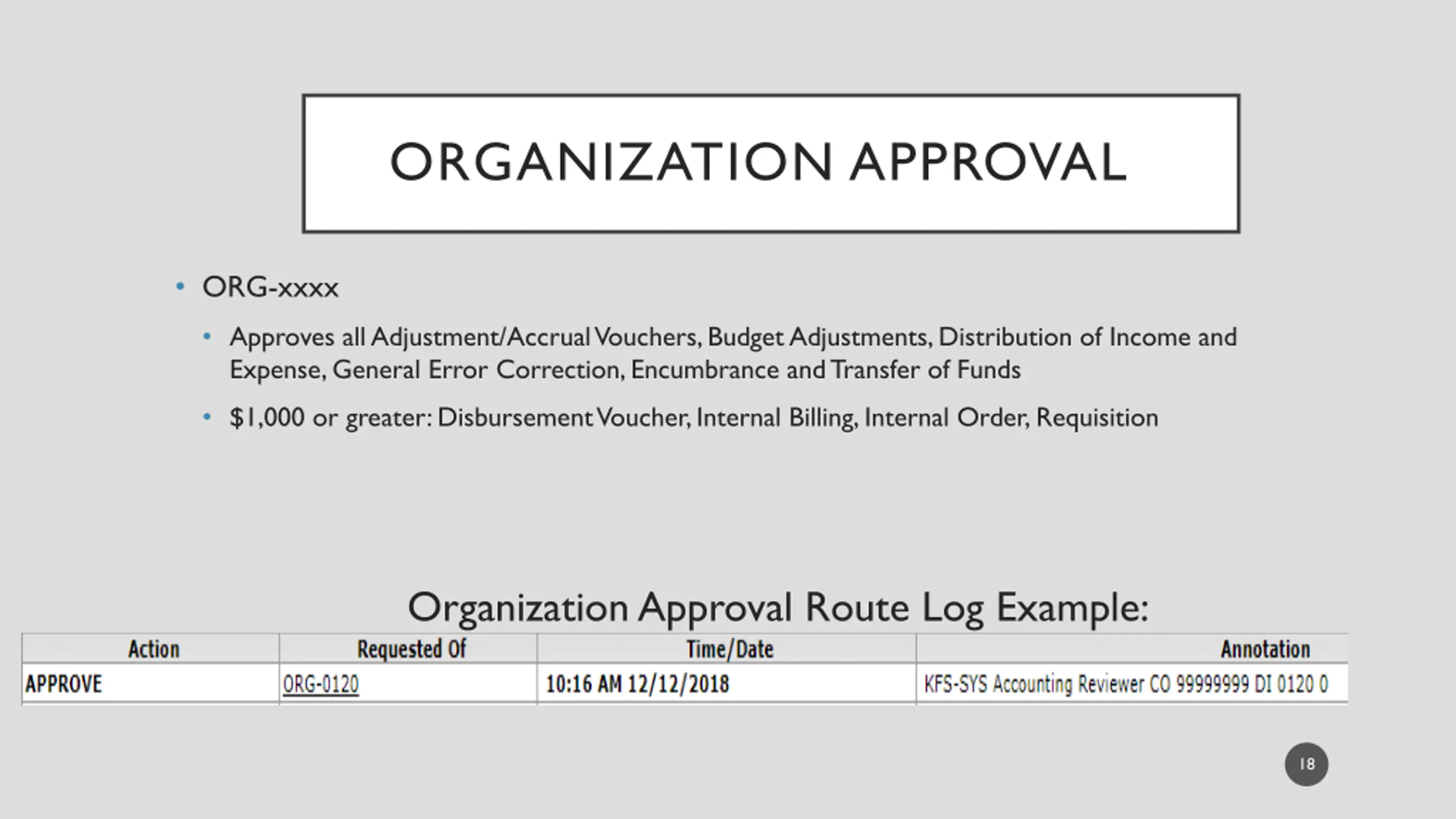 ORGANIZATION APPROVAL

• ORG-xxxx

• Approves all Adjustment/Accrual Vouchers, Budget Adjustments, Distribution of Income and Expense, General Error Correction, Encumbrance and Transfer of Funds

• $1,000 or greater: Disbursement Voucher, Internal Billing, Internal Order, Requisition

Organization Approval Route Log Example:

| Action | Requested Of | Time/Date | Annotation |
|---|---|---|---|
| APPROVE | ORG-0120 | 10:16 AM 12/12/2018 | KFS-SYS Accounting Reviewer CO 99999999 DI 0120 0 |

18